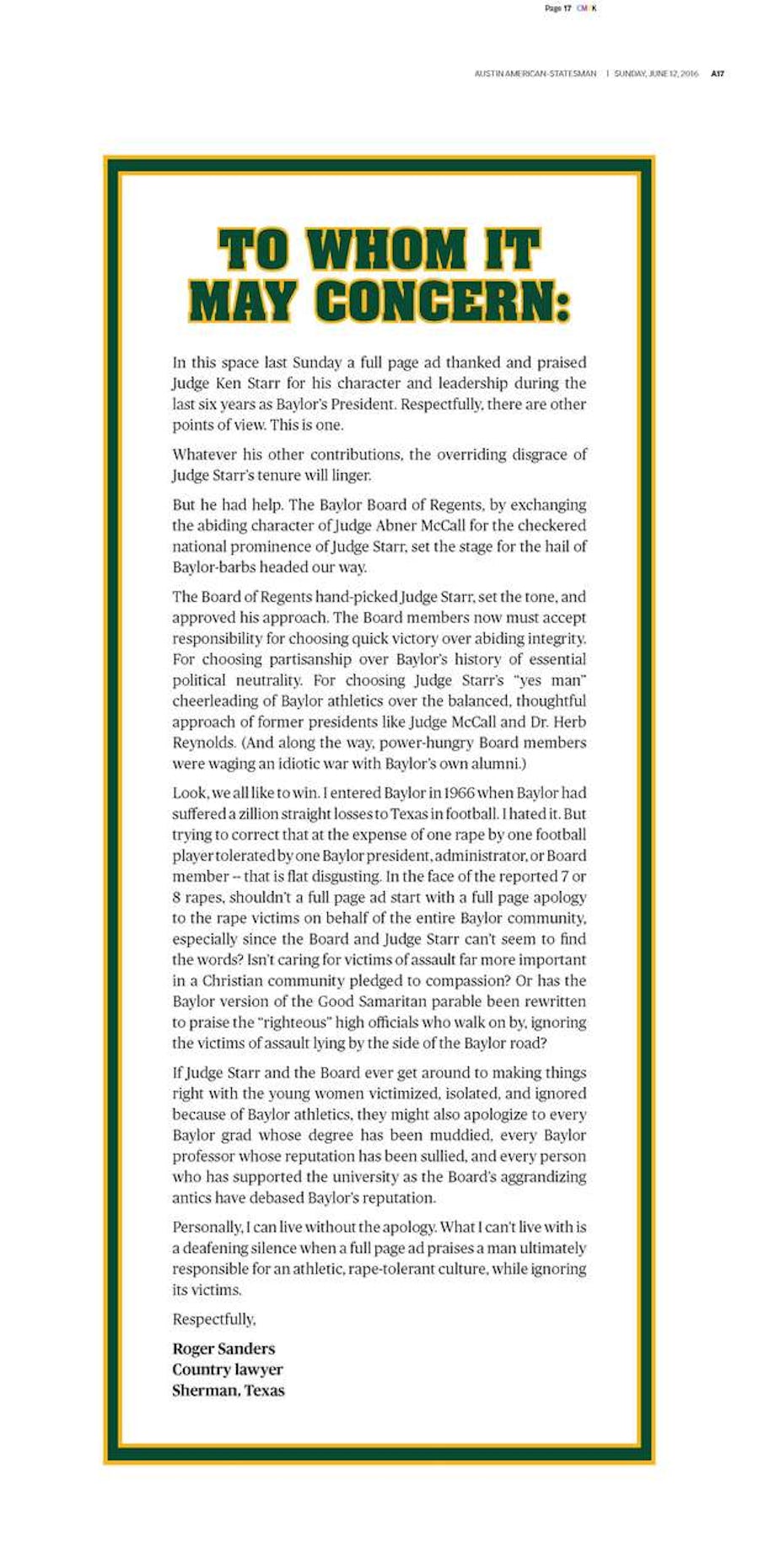 Page 17 CMYK

AUSTIN AMERICAN-STATESMAN | SUNDAY, JUNE 12, 2016 A17

TO WHOM IT MAY CONCERN:

In this space last Sunday a full page ad thanked and praised Judge Ken Starr for his character and leadership during the last six years as Baylor's President. Respectfully, there are other points of view. This is one.

Whatever his other contributions, the overriding disgrace of Judge Starr's tenure will linger.

But he had help. The Baylor Board of Regents, by exchanging the abiding character of Judge Abner McCall for the checkered national prominence of Judge Starr, set the stage for the hail of Baylor-barbs headed our way.

The Board of Regents hand-picked Judge Starr, set the tone, and approved his approach. The Board members now must accept responsibility for choosing quick victory over abiding integrity. For choosing partisanship over Baylor's history of essential political neutrality. For choosing Judge Starr's "yes man" cheerleading of Baylor athletics over the balanced, thoughtful approach of former presidents like Judge McCall and Dr. Herb Reynolds. (And along the way, power-hungry Board members were waging an idiotic war with Baylor's own alumni.)

Look, we all like to win. I entered Baylor in 1966 when Baylor had suffered a zillion straight losses to Texas in football. I hated it. But trying to correct that at the expense of one rape by one football player tolerated by one Baylor president, administrator, or Board member -- that is flat disgusting. In the face of the reported 7 or 8 rapes, shouldn't a full page ad start with a full page apology to the rape victims on behalf of the entire Baylor community, especially since the Board and Judge Starr can't seem to find the words? Isn't caring for victims of assault far more important in a Christian community pledged to compassion? Or has the Baylor version of the Good Samaritan parable been rewritten to praise the "righteous" high officials who walk on by, ignoring the victims of assault lying by the side of the Baylor road?

If Judge Starr and the Board ever get around to making things right with the young women victimized, isolated, and ignored because of Baylor athletics, they might also apologize to every Baylor grad whose degree has been muddied, every Baylor professor whose reputation has been sullied, and every person who has supported the university as the Board's aggrandizing antics have debased Baylor's reputation.

Personally, I can live without the apology. What I can't live with is a deafening silence when a full page ad praises a man ultimately responsible for an athletic, rape-tolerant culture, while ignoring its victims.

Respectfully,

Roger Sanders
Country lawyer
Sherman, Texas